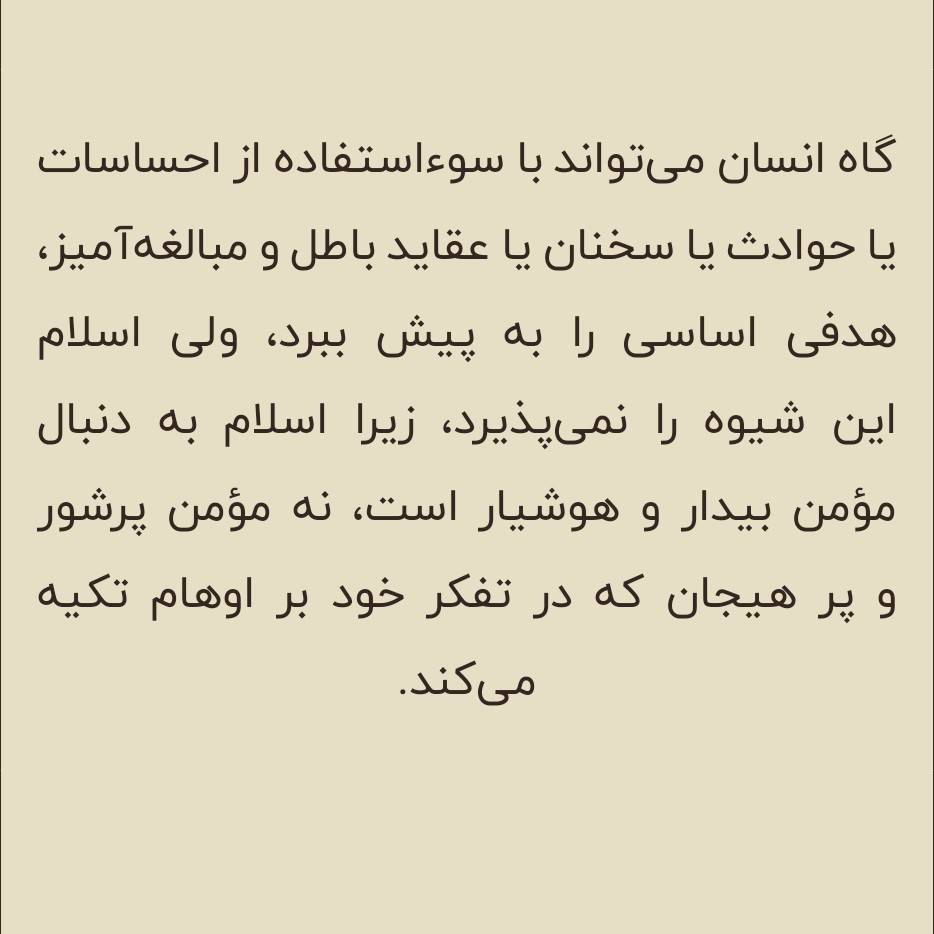 گاه انسان می‌تواند با سوءاستفاده از احساسات یا حوادث یا سخنان یا عقاید باطل و مبالغه‌آمیز، هدفی اساسی را به پیش ببرد، ولی اسلام این شیوه را نمی‌پذیرد، زیرا اسلام به دنبال مؤمن بیدار و هوشیار است، نه مؤمن پرشور و پر هیجان که در تفکر خود بر اوهام تکیه می‌کند.